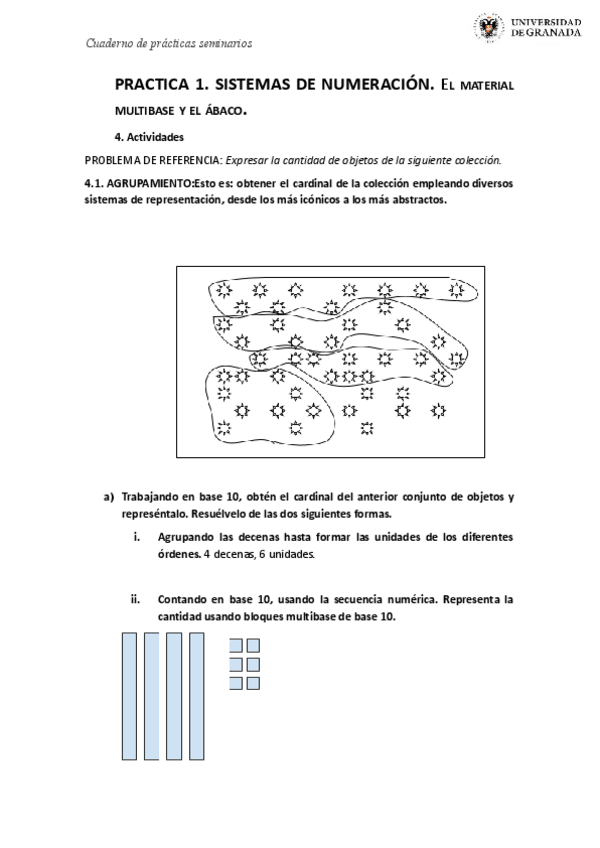 Cuaderno de prácticas seminarios

UNIVERSIDAD DE GRANADA

PRACTICA 1. SISTEMAS DE NUMERACIÓN. EL MATERIAL MULTIBASE Y EL ÁBACO.

4. Actividades

PROBLEMA DE REFERENCIA: Expresar la cantidad de objetos de la siguiente colección.

4.1. AGRUPAMIENTO:Esto es: obtener el cardinal de la colección empleando diversos sistemas de representación, desde los más icónicos a los más abstractos.

a) Trabajando en base 10, obtén el cardinal del anterior conjunto de objetos y represéntalo. Resuélvelo de las dos siguientes formas.

i. Agrupando las decenas hasta formar las unidades de los diferentes órdenes. 4 decenas, 6 unidades.

ii. Contando en base 10, usando la secuencia numérica. Representa la cantidad usando bloques multibase de base 10.